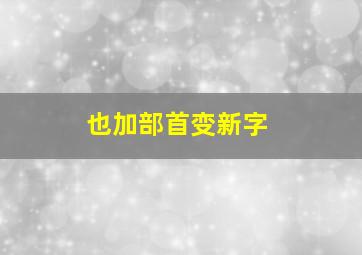 也加部首变新字